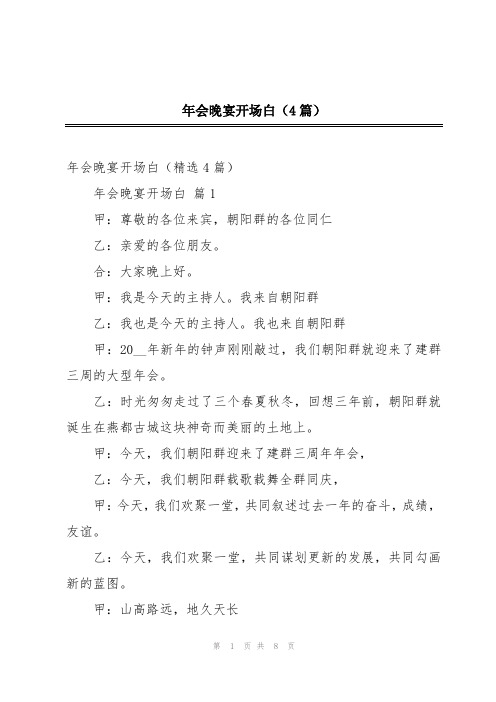 年会晚宴开场白（4篇）

年会晚宴开场白（精选4篇）

年会晚宴开场白 篇1

甲：尊敬的各位来宾，朝阳群的各位同仁

乙：亲爱的各位朋友。

合：大家晚上好。

甲：我是今天的主持人。我来自朝阳群

乙：我也是今天的主持人。我也来自朝阳群

甲：20__年新年的钟声刚刚敲过，我们朝阳群就迎来了建群三周的大型年会。

乙：时光匆匆走过了三个春夏秋冬，回想三年前，朝阳群就诞生在燕都古城这块神奇而美丽的土地上。

甲：今天，我们朝阳群迎来了建群三周年年会，

乙：今天，我们朝阳群载歌载舞全群同庆，

甲：今天，我们欢聚一堂，共同叙述过去一年的奋斗，成绩，友谊。

乙：今天，我们欢聚一堂，共同谋划更新的发展，共同勾画新的蓝图。

甲：山高路远，地久天长

第 1 页 共 8 页